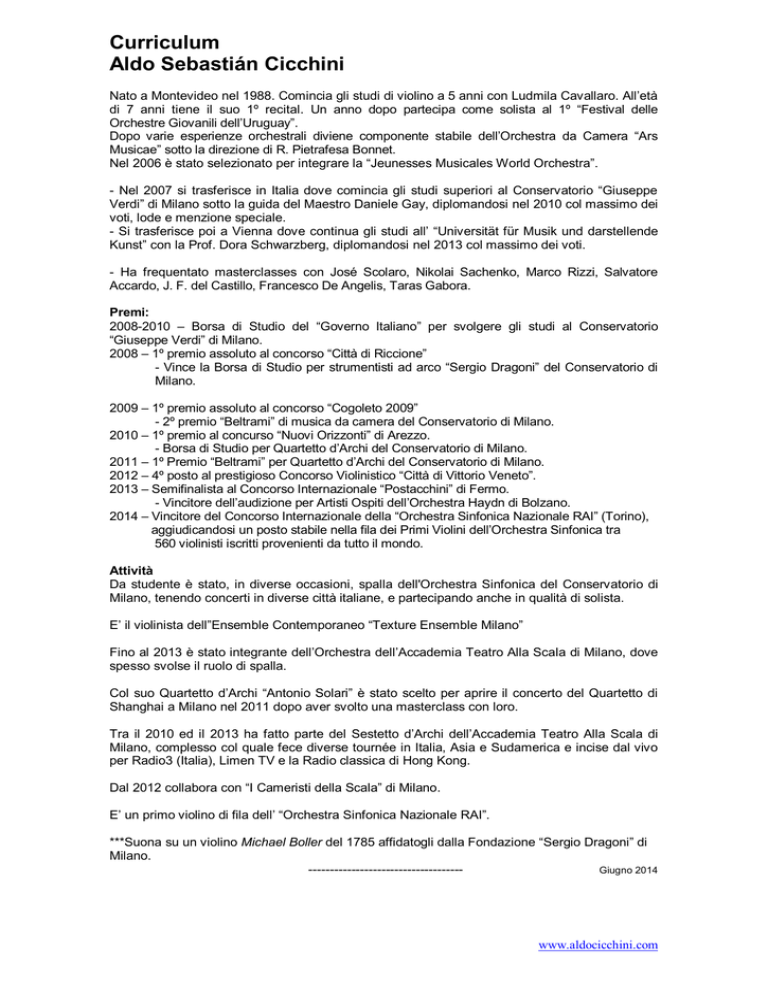 Curriculum
Aldo Sebastián Cicchini

Nato a Montevideo nel 1988. Comincia gli studi di violino a 5 anni con Ludmila Cavallaro. All'età di 7 anni tiene il suo 1º recital. Un anno dopo partecipa come solista al 1º "Festival delle Orchestre Giovanili dell'Uruguay".
Dopo varie esperienze orchestrali diviene componente stabile dell'Orchestra da Camera "Ars Musicae" sotto la direzione di R. Pietrafesa Bonnet.
Nel 2006 è stato selezionato per integrare la "Jeunesses Musicales World Orchestra".

- Nel 2007 si trasferisce in Italia dove comincia gli studi superiori al Conservatorio "Giuseppe Verdi" di Milano sotto la guida del Maestro Daniele Gay, diplomandosi nel 2010 col massimo dei voti, lode e menzione speciale.
- Si trasferisce poi a Vienna dove continua gli studi all' "Universität für Musik und darstellende Kunst" con la Prof. Dora Schwarzberg, diplomandosi nel 2013 col massimo dei voti.

- Ha frequentato masterclasses con José Scolaro, Nikolai Sachenko, Marco Rizzi, Salvatore Accardo, J. F. del Castillo, Francesco De Angelis, Taras Gabora.

Premi:
2008-2010 – Borsa di Studio del "Governo Italiano" per svolgere gli studi al Conservatorio "Giuseppe Verdi" di Milano.
2008 – 1º premio assoluto al concorso "Città di Riccione"
- Vince la Borsa di Studio per strumentisti ad arco "Sergio Dragoni" del Conservatorio di Milano.

2009 – 1º premio assoluto al concorso "Cogoleto 2009"
- 2º premio "Beltrami" di musica da camera del Conservatorio di Milano.
2010 – 1º premio al concurso "Nuovi Orizzonti" di Arezzo.
- Borsa di Studio per Quartetto d'Archi del Conservatorio di Milano.
2011 – 1º Premio "Beltrami" per Quartetto d'Archi del Conservatorio di Milano.
2012 – 4º posto al prestigioso Concorso Violinistico "Città di Vittorio Veneto".
2013 – Semifinalista al Concorso Internazionale "Postacchini" di Fermo.
- Vincitore dell'audizione per Artisti Ospiti dell'Orchestra Haydn di Bolzano.
2014 – Vincitore del Concorso Internazionale della "Orchestra Sinfonica Nazionale RAI" (Torino), aggiudicandosi un posto stabile nella fila dei Primi Violini dell'Orchestra Sinfonica tra 560 violinisti iscritti provenienti da tutto il mondo.

Attività
Da studente è stato, in diverse occasioni, spalla dell'Orchestra Sinfonica del Conservatorio di Milano, tenendo concerti in diverse città italiane, e partecipando anche in qualità di solista.

E' il violinista dell"Ensemble Contemporaneo "Texture Ensemble Milano"

Fino al 2013 è stato integrante dell'Orchestra dell'Accademia Teatro Alla Scala di Milano, dove spesso svolse il ruolo di spalla.

Col suo Quartetto d'Archi "Antonio Solari" è stato scelto per aprire il concerto del Quartetto di Shanghai a Milano nel 2011 dopo aver svolto una masterclass con loro.

Tra il 2010 ed il 2013 ha fatto parte del Sestetto d'Archi dell'Accademia Teatro Alla Scala di Milano, complesso col quale fece diverse tournée in Italia, Asia e Sudamerica e incise dal vivo per Radio3 (Italia), Limen TV e la Radio classica di Hong Kong.

Dal 2012 collabora con "I Cameristi della Scala" di Milano.

E' un primo violino di fila dell' "Orchestra Sinfonica Nazionale RAI".

***Suona su un violino Michael Boller del 1785 affidatogli dalla Fondazione "Sergio Dragoni" di Milano.
------------------------------------ Giugno 2014

www.aldocicchini.com